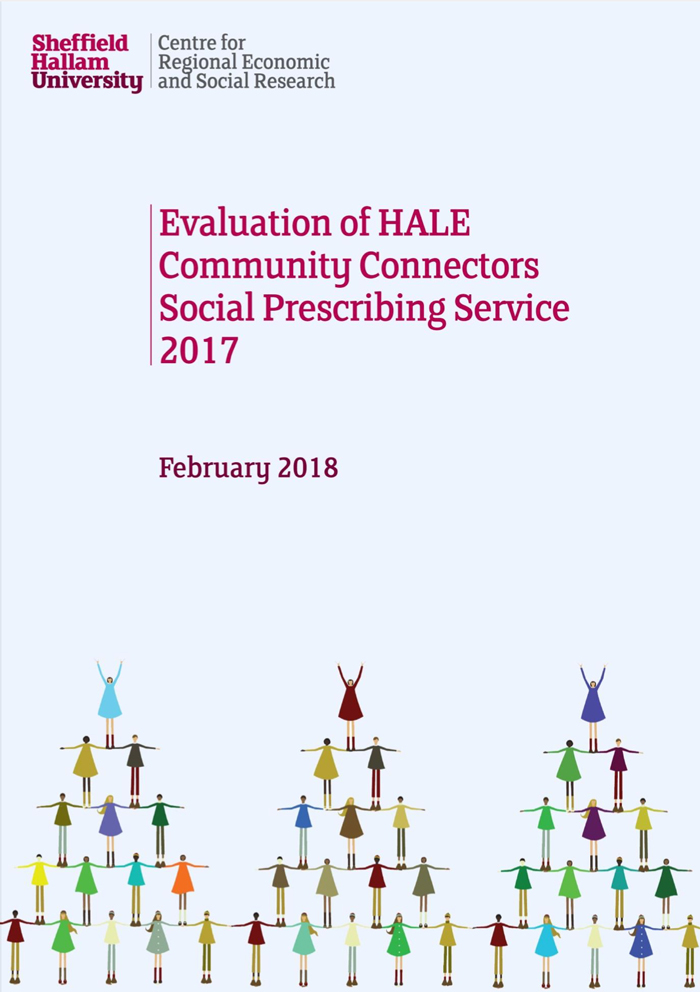 Sheffield
Hallam
University

Centre for
Regional Economic
and Social Research

Evaluation of HALE Community Connectors Social Prescribing Service 2017

February 2018